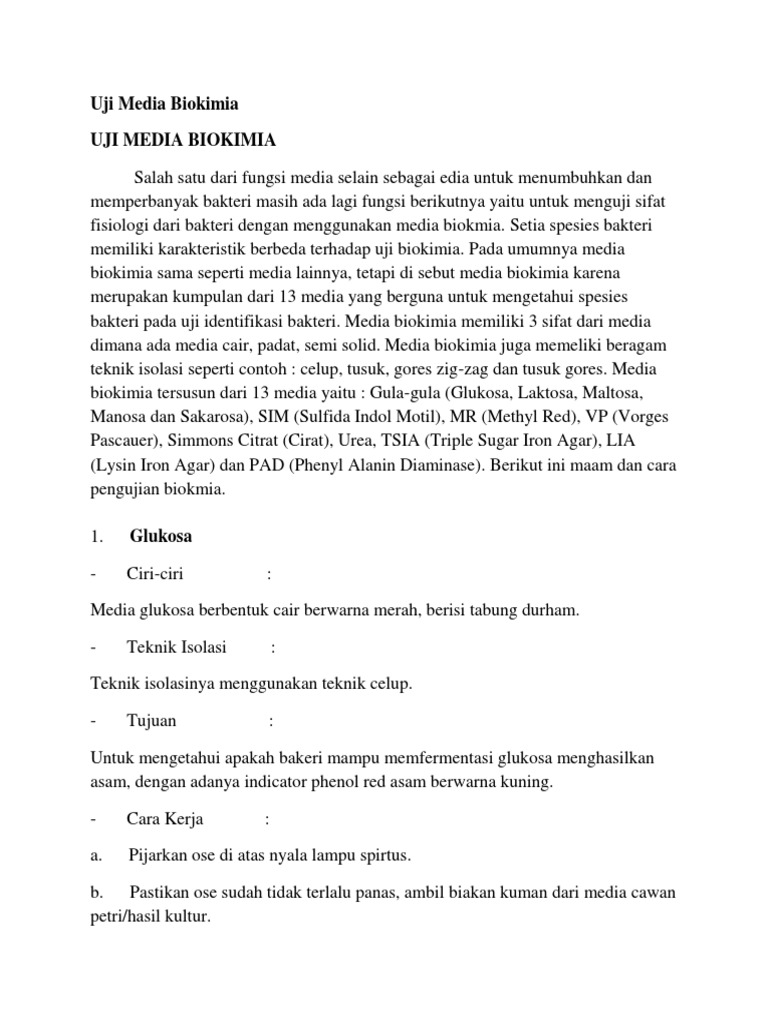 Uji Media Biokimia

UJI MEDIA BIOKIMIA

Salah satu dari fungsi media selain sebagai edia untuk menumbuhkan dan memperbanyak bakteri masih ada lagi fungsi berikutnya yaitu untuk menguji sifat fisiologi dari bakteri dengan menggunakan media biokmia. Setia spesies bakteri memiliki karakteristik berbeda terhadap uji biokimia. Pada umumnya media biokimia sama seperti media lainnya, tetapi di sebut media biokimia karena merupakan kumpulan dari 13 media yang berguna untuk mengetahui spesies bakteri pada uji identifikasi bakteri. Media biokimia memiliki 3 sifat dari media dimana ada media cair, padat, semi solid. Media biokimia juga memeliki beragam teknik isolasi seperti contoh : celup, tusuk, gores zig-zag dan tusuk gores. Media biokimia tersusun dari 13 media yaitu : Gula-gula (Glukosa, Laktosa, Maltosa, Manosa dan Sakarosa), SIM (Sulfida Indol Motil), MR (Methyl Red), VP (Vorges Pascauer), Simmons Citrat (Cirat), Urea, TSIA (Triple Sugar Iron Agar), LIA (Lysin Iron Agar) dan PAD (Phenyl Alanin Diaminase). Berikut ini maam dan cara pengujian biokmia.

1. Glukosa

- Ciri-ciri :

Media glukosa berbentuk cair berwarna merah, berisi tabung durham.

- Teknik Isolasi :

Teknik isolasinya menggunakan teknik celup.

- Tujuan :

Untuk mengetahui apakah bakeri mampu memfermentasi glukosa menghasilkan asam, dengan adanya indicator phenol red asam berwarna kuning.

- Cara Kerja :

a. Pijarkan ose di atas nyala lampu spirtus.

b. Pastikan ose sudah tidak terlalu panas, ambil biakan kuman dari media cawan petri/hasil kultur.